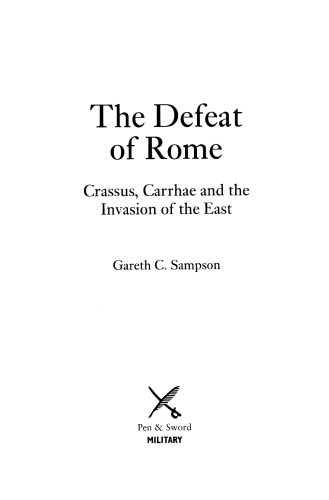 The Defeat of Rome

Crassus, Carrhae and the Invasion of the East

Gareth C. Sampson

Pen & Sword
MILITARY